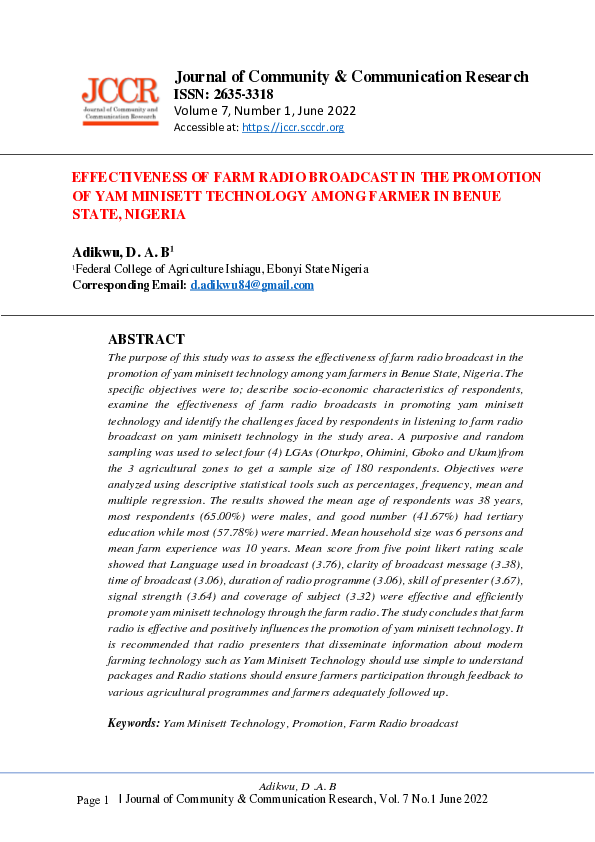 JCCR
Journal of Community and Communication Research

Journal of Community & Communication Research
ISSN: 2635-3318
Volume 7, Number 1, June 2022
Accessible at: https://jccr.sccdr.org

EFFECTIVENESS OF FARM RADIO BROADCAST IN THE PROMOTION OF YAM MINISETT TECHNOLOGY AMONG FARMER IN BENUE STATE, NIGERIA

Adikwu, D. A. B$^1$
$^1$Federal College of Agriculture Ishiagu, Ebonyi State Nigeria
Corresponding Email: d.adikwu84@gmail.com

ABSTRACT
The purpose of this study was to assess the effectiveness of farm radio broadcast in the promotion of yam minisett technology among yam farmers in Benue State, Nigeria. The specific objectives were to; describe socio-economic characteristics of respondents, examine the effectiveness of farm radio broadcasts in promoting yam minisett technology and identify the challenges faced by respondents in listening to farm radio broadcast on yam minisett technology in the study area. A purposive and random sampling was used to select four (4) LGAs (Oturkpo, Ohimini, Gboko and Ukum)from the 3 agricultural zones to get a sample size of 180 respondents. Objectives were analyzed using descriptive statistical tools such as percentages, frequency, mean and multiple regression. The results showed the mean age of respondents was 38 years, most respondents (65.00%) were males, and good number (41.67%) had tertiary education while most (57.78%) were married. Mean household size was 6 persons and mean farm experience was 10 years. Mean score from five point likert rating scale showed that Language used in broadcast (3.76), clarity of broadcast message (3.38), time of broadcast (3.06), duration of radio programme (3.06), skill of presenter (3.67), signal strength (3.64) and coverage of subject (3.32) were effective and efficiently promote yam minisett technology through the farm radio. The study concludes that farm radio is effective and positively influences the promotion of yam minisett technology. It is recommended that radio presenters that disseminate information about modern farming technology such as Yam Minisett Technology should use simple to understand packages and Radio stations should ensure farmers participation through feedback to various agricultural programmes and farmers adequately followed up.

Keywords: Yam Minisett Technology, Promotion, Farm Radio broadcast

Adikwu, D .A. B
Page 1 | Journal of Community & Communication Research, Vol. 7 No.1 June 2022